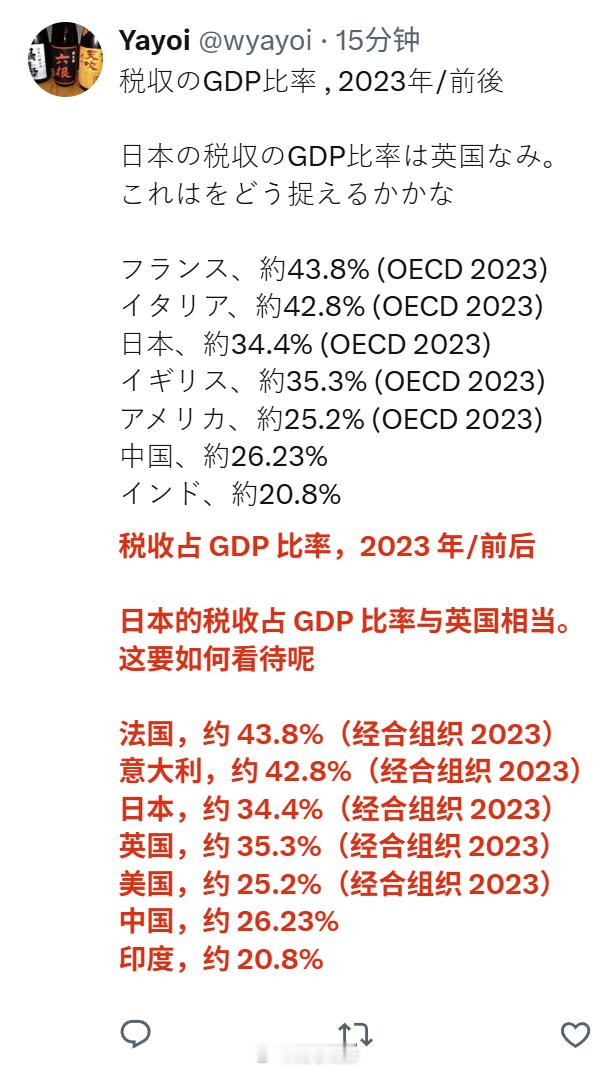 Yayoi @wyayoi · 15分钟
税収のGDP比率 , 2023年/前後

日本の税収のGDP比率は英国なみ。
これはをどう捉えるかかな

フランス、約43.8% (OECD 2023)
イタリア、約42.8% (OECD 2023)
日本、約34.4% (OECD 2023)
イギリス、約35.3% (OECD 2023)
アメリカ、約25.2% (OECD 2023)
中国、約26.23%
インド、約20.8%

税收占 GDP 比率，2023 年/前后

日本的税收占 GDP 比率与英国相当。
这要如何看待呢

法国，约 43.8%（经合组织 2023）
意大利，约 42.8%（经合组织 2023）
日本，约 34.4%（经合组织 2023）
英国，约 35.3%（经合组织 2023）
美国，约 25.2%（经合组织 2023）
中国，约 26.23%
印度，约 20.8%